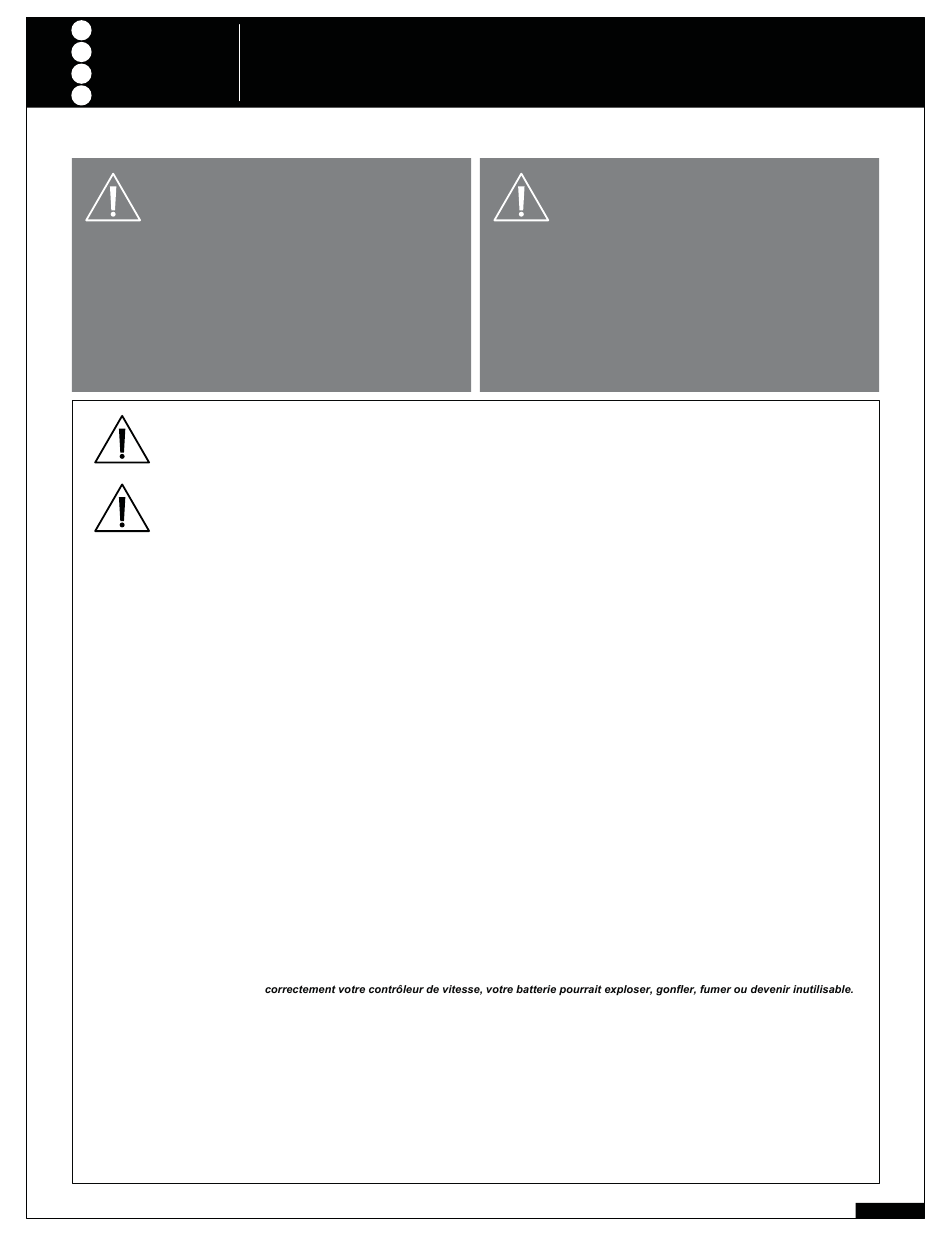 correctement votre contrôleur de vitesse, votre batterie pourrait exploser, gonfler, fumer ou devenir inutilisable.